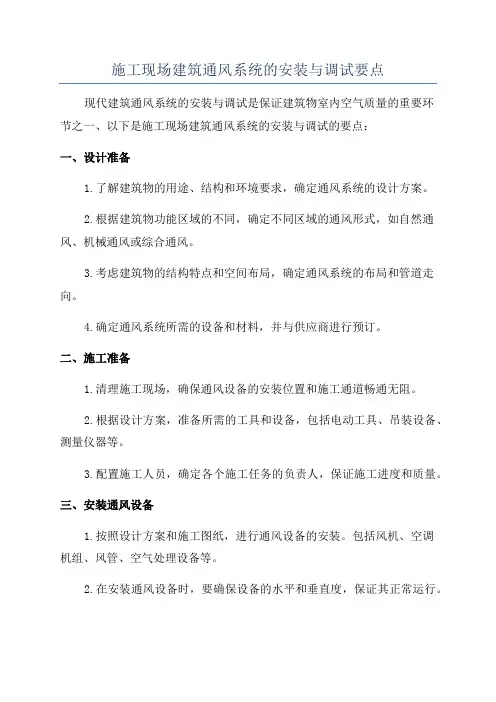 施工现场建筑通风系统的安装与调试要点

现代建筑通风系统的安装与调试是保证建筑物室内空气质量的重要环节之一、以下是施工现场建筑通风系统的安装与调试的要点：

一、设计准备

1.了解建筑物的用途、结构和环境要求，确定通风系统的设计方案。

2.根据建筑物功能区域的不同，确定不同区域的通风形式，如自然通风、机械通风或综合通风。

3.考虑建筑物的结构特点和空间布局，确定通风系统的布局和管道走向。

4.确定通风系统所需的设备和材料，并与供应商进行预订。

二、施工准备

1.清理施工现场，确保通风设备的安装位置和施工通道畅通无阻。

2.根据设计方案，准备所需的工具和设备，包括电动工具、吊装设备、测量仪器等。

3.配置施工人员，确定各个施工任务的负责人，保证施工进度和质量。

三、安装通风设备

1.按照设计方案和施工图纸，进行通风设备的安装。包括风机、空调机组、风管、空气处理设备等。

2.在安装通风设备时，要确保设备的水平和垂直度，保证其正常运行。